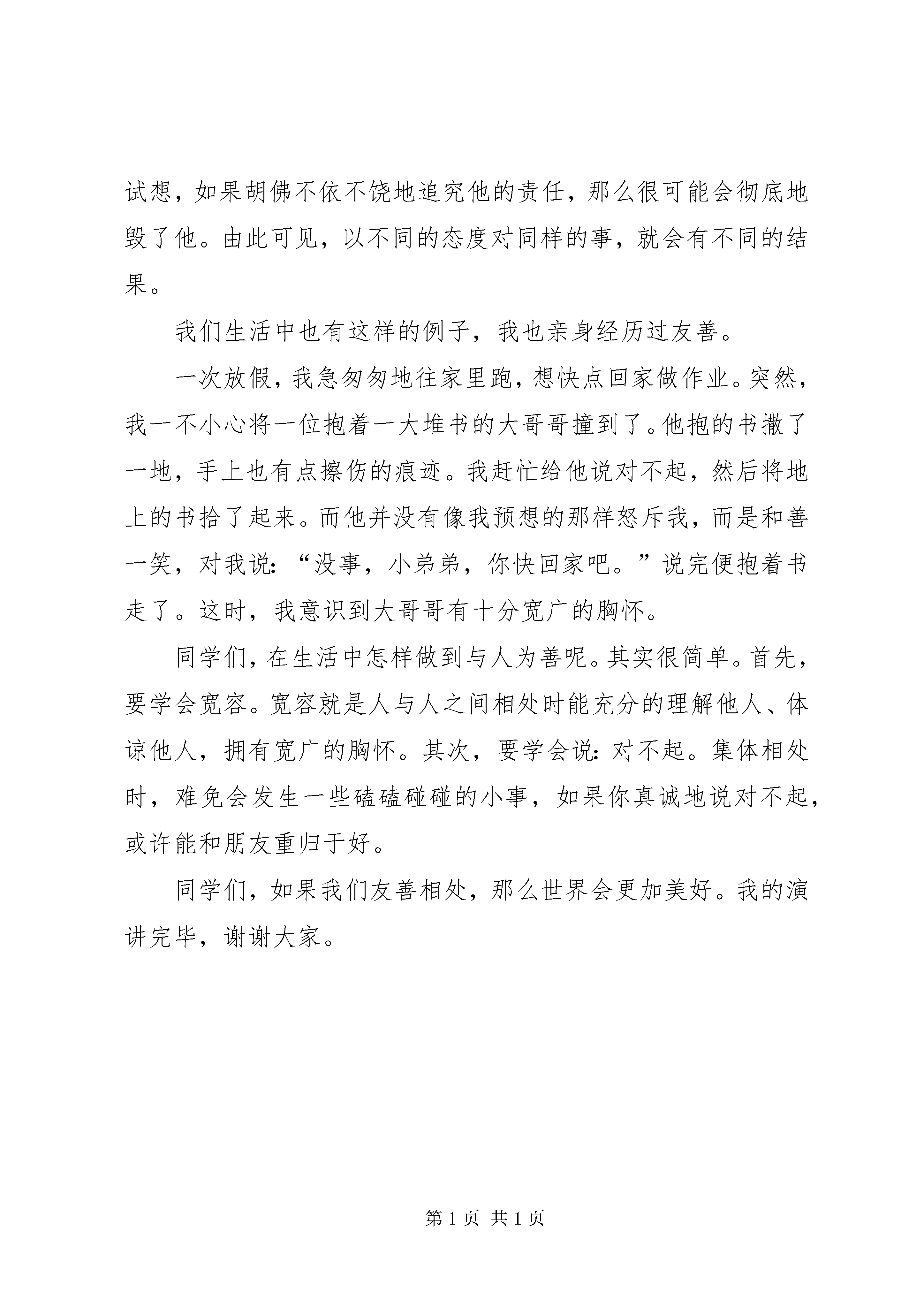 试想，如果胡佛不依不饶地追究他的责任，那么很可能会彻底地毁了他。由此可见，以不同的态度对同样的事，就会有不同的结果。

我们生活中也有这样的例子，我也亲身经历过友善。

一次放假，我急匆匆地往家里跑，想快点回家做作业。突然，我一不小心将一位抱着一大堆书的大哥哥撞到了。他抱的书撒了一地，手上也有点擦伤的痕迹。我赶忙给他说对不起，然后将地上的书拾了起来。而他并没有像我预想的那样怒斥我，而是和善一笑，对我说：“没事，小弟弟，你快回家吧。”说完便抱着书走了。这时，我意识到大哥哥有十分宽广的胸怀。

同学们，在生活中怎样做到与人为善呢。其实很简单。首先，要学会宽容。宽容就是人与人之间相处时能充分的理解他人、体谅他人，拥有宽广的胸怀。其次，要学会说：对不起。集体相处时，难免会发生一些磕磕碰碰的小事，如果你真诚地说对不起，或许能和朋友重归于好。

同学们，如果我们友善相处，那么世界会更加美好。我的演讲完毕，谢谢大家。

第 1 页 共 1 页